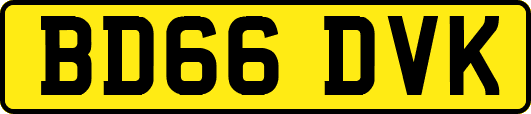 BD66 DVK